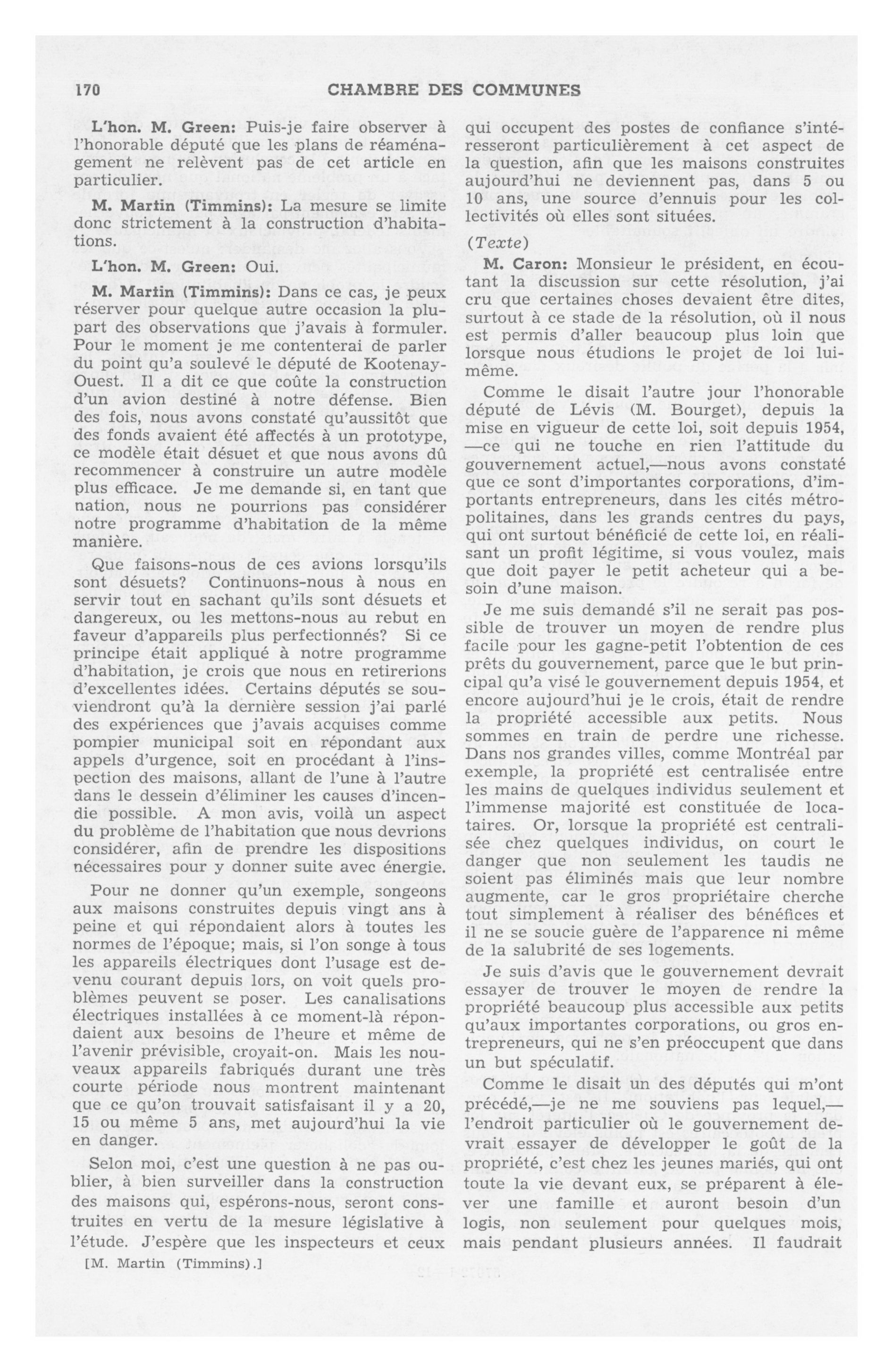 170 CHAMBRE DES COMMUNES

L'hon. M. Green: Puis-je faire observer à l'honorable député que les plans de réaménagement ne relèvent pas de cet article en particulier.

M. Martin (Timmins): La mesure se limite donc strictement à la construction d'habitations.

L'hon. M. Green: Oui.

M. Martin (Timmins): Dans ce cas, je peux réserver pour quelque autre occasion la plupart des observations que j'avais à formuler. Pour le moment je me contenterai de parler du point qu'a soulevé le député de Kootenay-Ouest. Il a dit ce que coûte la construction d'un avion destiné à notre défense. Bien des fois, nous avons constaté qu'aussitôt que des fonds avaient été affectés à un prototype, ce modèle était désuet et que nous avons dû recommencer à construire un autre modèle plus efficace. Je me demande si, en tant que nation, nous ne pourrions pas considérer notre programme d'habitation de la même manière.

Que faisons-nous de ces avions lorsqu'ils sont désuets? Continuons-nous à nous en servir tout en sachant qu'ils sont désuets et dangereux, ou les mettons-nous au rebut en faveur d'appareils plus perfectionnés? Si ce principe était appliqué à notre programme d'habitation, je crois que nous en retirerions d'excellentes idées. Certains députés se souviendront qu'à la dernière session j'ai parlé des expériences que j'avais acquises comme pompier municipal soit en répondant aux appels d'urgence, soit en procédant à l'inspection des maisons, allant de l'une à l'autre dans le dessein d'éliminer les causes d'incendie possible. A mon avis, voilà un aspect du problème de l'habitation que nous devrions considérer, afin de prendre les dispositions nécessaires pour y donner suite avec énergie.

Pour ne donner qu'un exemple, songeons aux maisons construites depuis vingt ans à peine et qui répondaient alors à toutes les normes de l'époque; mais, si l'on songe à tous les appareils électriques dont l'usage est devenu courant depuis lors, on voit quels problèmes peuvent se poser. Les canalisations électriques installées à ce moment-là répondaient aux besoins de l'heure et même de l'avenir prévisible, croyait-on. Mais les nouveaux appareils fabriqués durant une très courte période nous montrent maintenant que ce qu'on trouvait satisfaisant il y a 20, 15 ou même 5 ans, met aujourd'hui la vie en danger.

Selon moi, c'est une question à ne pas oublier, à bien surveiller dans la construction des maisons qui, espérons-nous, seront construites en vertu de la mesure législative à l'étude. J'espère que les inspecteurs et ceux qui occupent des postes de confiance s'intéresseront particulièrement à cet aspect de la question, afin que les maisons construites aujourd'hui ne deviennent pas, dans 5 ou 10 ans, une source d'ennuis pour les collectivités où elles sont situées.

(Texte)

M. Caron: Monsieur le président, en écoutant la discussion sur cette résolution, j'ai cru que certaines choses devaient être dites, surtout à ce stade de la résolution, où il nous est permis d'aller beaucoup plus loin que lorsque nous étudions le projet de loi lui-même.

Comme le disait l'autre jour l'honorable député de Lévis (M. Bourget), depuis la mise en vigueur de cette loi, soit depuis 1954, —ce qui ne touche en rien l'attitude du gouvernement actuel,—nous avons constaté que ce sont d'importantes corporations, d'importants entrepreneurs, dans les cités métropolitaines, dans les grands centres du pays, qui ont surtout bénéficié de cette loi, en réalisant un profit légitime, si vous voulez, mais que doit payer le petit acheteur qui a besoin d'une maison.

Je me suis demandé s'il ne serait pas possible de trouver un moyen de rendre plus facile pour les gagne-petit l'obtention de ces prêts du gouvernement, parce que le but principal qu'a visé le gouvernement depuis 1954, et encore aujourd'hui je le crois, était de rendre la propriété accessible aux petits. Nous sommes en train de perdre une richesse. Dans nos grandes villes, comme Montréal par exemple, la propriété est centralisée entre les mains de quelques individus seulement et l'immense majorité est constituée de locataires. Or, lorsque la propriété est centralisée chez quelques individus, on court le danger que non seulement les taudis ne soient pas éliminés mais que leur nombre augmente, car le gros propriétaire cherche tout simplement à réaliser des bénéfices et il ne se soucie guère de l'apparence ni même de la salubrité de ses logements.

Je suis d'avis que le gouvernement devrait essayer de trouver le moyen de rendre la propriété beaucoup plus accessible aux petits qu'aux importantes corporations, ou gros entrepreneurs, qui ne s'en préoccupent que dans un but spéculatif.

Comme le disait un des députés qui m'ont précédé,—je ne me souviens pas lequel,— l'endroit particulier où le gouvernement devrait essayer de développer le goût de la propriété, c'est chez les jeunes mariés, qui ont toute la vie devant eux, se préparent à élever une famille et auront besoin d'un logis, non seulement pour quelques mois, mais pendant plusieurs années. Il faudrait

[M. Martin (Timmins).]